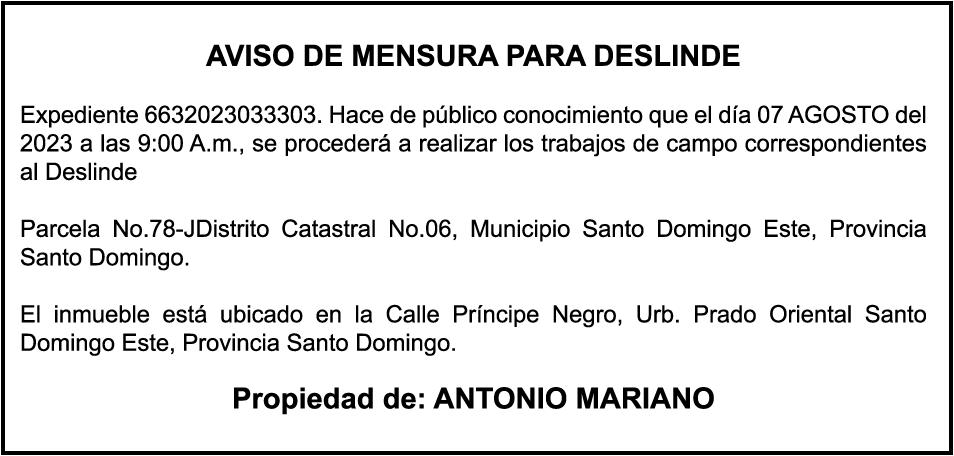 AVISO DE MENSURA PARA DESLINDE

Expediente 6632023033303. Hace de público conocimiento que el día 07 AGOSTO del 2023 a las 9:00 A.m., se procederá a realizar los trabajos de campo correspondientes al Deslinde

Parcela No.78-JDistrito Catastral No.06, Municipio Santo Domingo Este, Provincia Santo Domingo.

El inmueble está ubicado en la Calle Príncipe Negro, Urb. Prado Oriental Santo Domingo Este, Provincia Santo Domingo.

Propiedad de: ANTONIO MARIANO